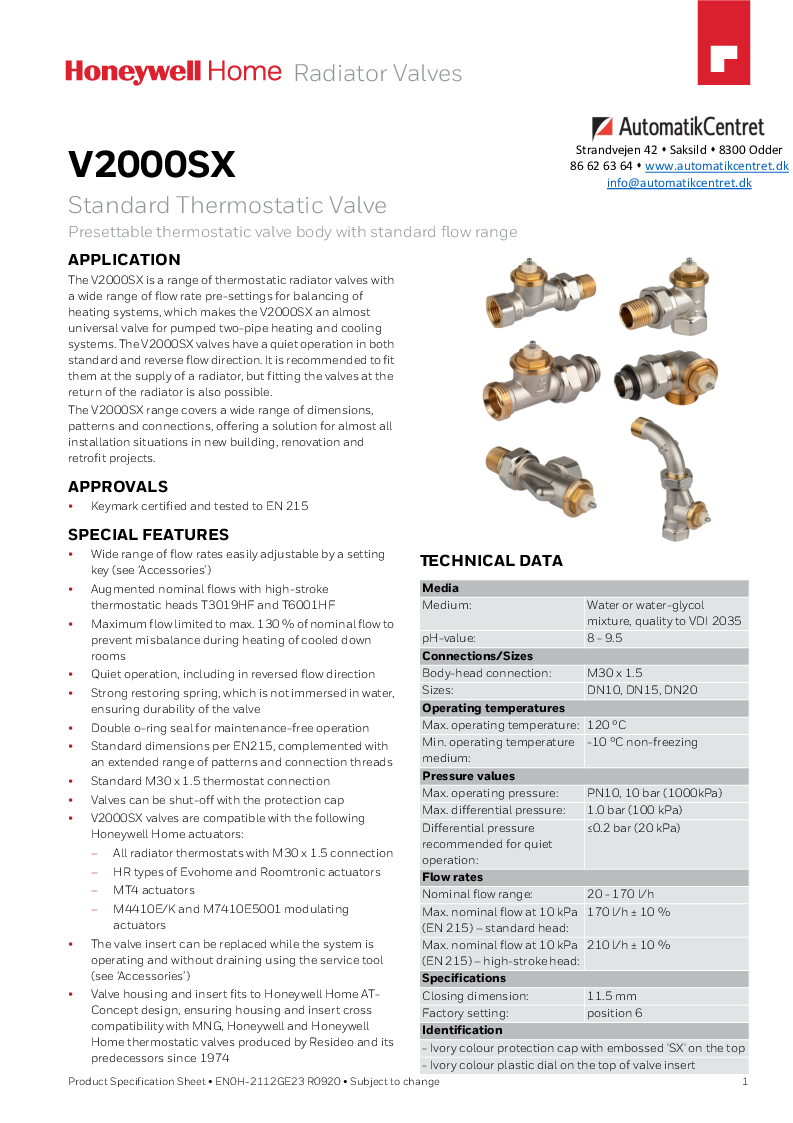 Honeywell Home Radiator Valves

AutomatikCentret
Strandvejen 42 • Saksild • 8300 Odder
86 62 63 64 • www.automatikcentret.dk
info@automatikcentret.dk

V2000SX

Standard Thermostatic Valve

Presettable thermostatic valve body with standard flow range

APPLICATION

The V2000SX is a range of thermostatic radiator valves with a wide range of flow rate pre-settings for balancing of heating systems, which makes the V2000SX an almost universal valve for pumped two-pipe heating and cooling systems. The V2000SX valves have a quiet operation in both standard and reverse flow direction. It is recommended to fit them at the supply of a radiator, but fitting the valves at the return of the radiator is also possible.

The V2000SX range covers a wide range of dimensions, patterns and connections, offering a solution for almost all installation situations in new building, renovation and retrofit projects.

APPROVALS

• Keymark certified and tested to EN 215

SPECIAL FEATURES

• Wide range of flow rates easily adjustable by a setting key (see 'Accessories')
• Augmented nominal flows with high-stroke thermostatic heads T3019HF and T6001HF
• Maximum flow limited to max. 130 % of nominal flow to prevent misbalance during heating of cooled down rooms
• Quiet operation, including in reversed flow direction
• Strong restoring spring, which is not immersed in water, ensuring durability of the valve
• Double o-ring seal for maintenance-free operation
• Standard dimensions per EN215, complemented with an extended range of patterns and connection threads
• Standard M30 x 1.5 thermostat connection
• Valves can be shut-off with the protection cap
• V2000SX valves are compatible with the following Honeywell Home actuators:
– All radiator thermostats with M30 x 1.5 connection
– HR types of Evohome and Roomtronic actuators
– MT4 actuators
– M4410E/K and M7410E5001 modulating actuators
• The valve insert can be replaced while the system is operating and without draining using the service tool (see 'Accessories')
• Valve housing and insert fits to Honeywell Home AT-Concept design, ensuring housing and insert cross compatibility with MNG, Honeywell and Honeywell Home thermostatic valves produced by Resideo and its predecessors since 1974

TECHNICAL DATA

| Media | |
|---|---|
| Medium: | Water or water-glycol mixture, quality to VDI 2035 |
| pH-value: | 8 - 9.5 |
| Connections/Sizes | |
| Body-head connection: | M30 x 1.5 |
| Sizes: | DN10, DN15, DN20 |
| Operating temperatures | |
| Max. operating temperature: | 120 °C |
| Min. operating temperature medium: | -10 °C non-freezing |
| Pressure values | |
| Max. operating pressure: | PN10, 10 bar (1000kPa) |
| Max. differential pressure: | 1.0 bar (100 kPa) |
| Differential pressure recommended for quiet operation: | ≤0.2 bar (20 kPa) |
| Flow rates | |
| Nominal flow range: | 20 - 170 l/h |
| Max. nominal flow at 10 kPa (EN 215) – standard head: | 170 l/h ± 10 % |
| Max. nominal flow at 10 kPa (EN 215) – high-stroke head: | 210 l/h ± 10 % |
| Specifications | |
| Closing dimension: | 11.5 mm |
| Factory setting: | position 6 |
| Identification | |
| - Ivory colour protection cap with embossed 'SX' on the top | |
| - Ivory colour plastic dial on the top of valve insert | |

Product Specification Sheet • EN0H-2112GE23 R0920 • Subject to change 1